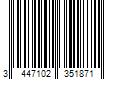 3 447102 351871